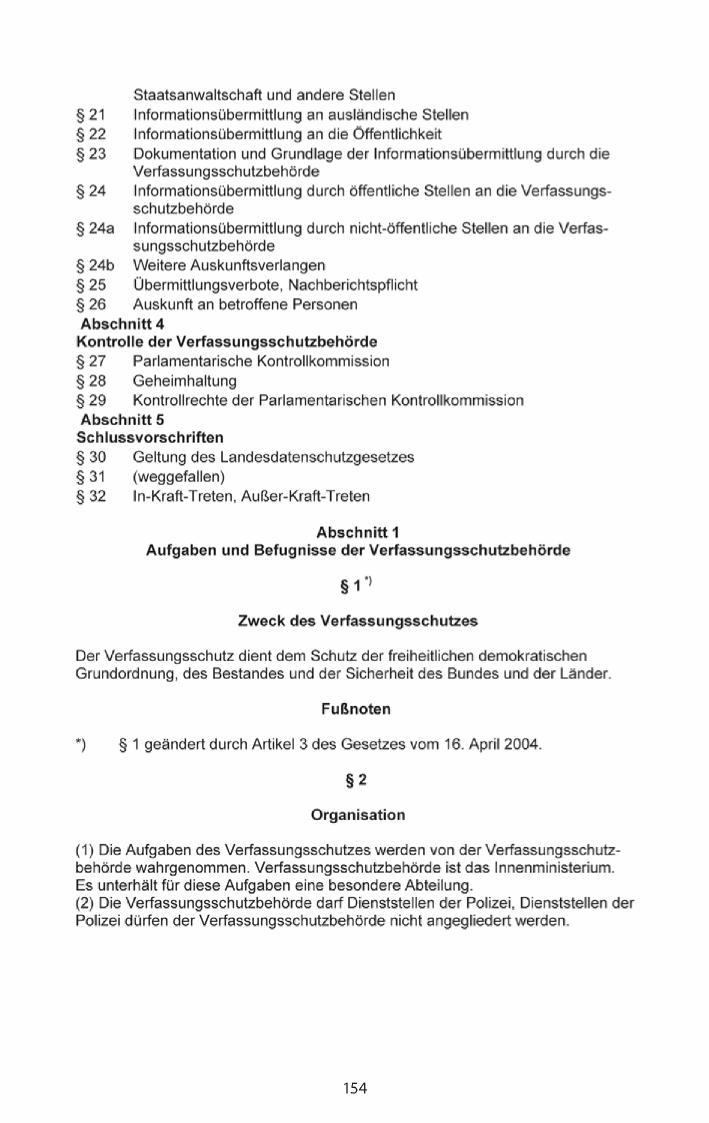 Staatsanwaltschaft und andere Stellen
§ 21 Informationsübermittlung an ausländische Stellen
§ 22 Informationsübermittlung an die Öffentlichkeit
§ 23 Dokumentation und Grundlage der Informationsübermittlung durch die Verfassungsschutzbehörde
§ 24 Informationsübermittlung durch öffentliche Stellen an die Verfassungsschutzbehörde
§ 24a Informationsübermittlung durch nicht-öffentliche Stellen an die Verfassungsschutzbehörde
§ 24b Weitere Auskunftsverlangen
§ 25 Übermittlungsverbote, Nachberichtspflicht
§ 26 Auskunft an betroffene Personen
Abschnitt 4
Kontrolle der Verfassungsschutzbehörde
§ 27 Parlamentarische Kontrollkommission
§ 28 Geheimhaltung
§ 29 Kontrollrechte der Parlamentarischen Kontrollkommission
Abschnitt 5
Schlussvorschriften
§ 30 Geltung des Landesdatenschutzgesetzes
§ 31 (weggefallen)
§ 32 In-Kraft-Treten, Außer-Kraft-Treten

Abschnitt 1
Aufgaben und Befugnisse der Verfassungsschutzbehörde

§ 1 *)

Zweck des Verfassungsschutzes

Der Verfassungsschutz dient dem Schutz der freiheitlichen demokratischen Grundordnung, des Bestandes und der Sicherheit des Bundes und der Länder.

Fußnoten

*) § 1 geändert durch Artikel 3 des Gesetzes vom 16. April 2004.

§ 2

Organisation

(1) Die Aufgaben des Verfassungsschutzes werden von der Verfassungsschutzbehörde wahrgenommen. Verfassungsschutzbehörde ist das Innenministerium. Es unterhält für diese Aufgaben eine besondere Abteilung.
(2) Die Verfassungsschutzbehörde darf Dienststellen der Polizei, Dienststellen der Polizei dürfen der Verfassungsschutzbehörde nicht angegliedert werden.

154